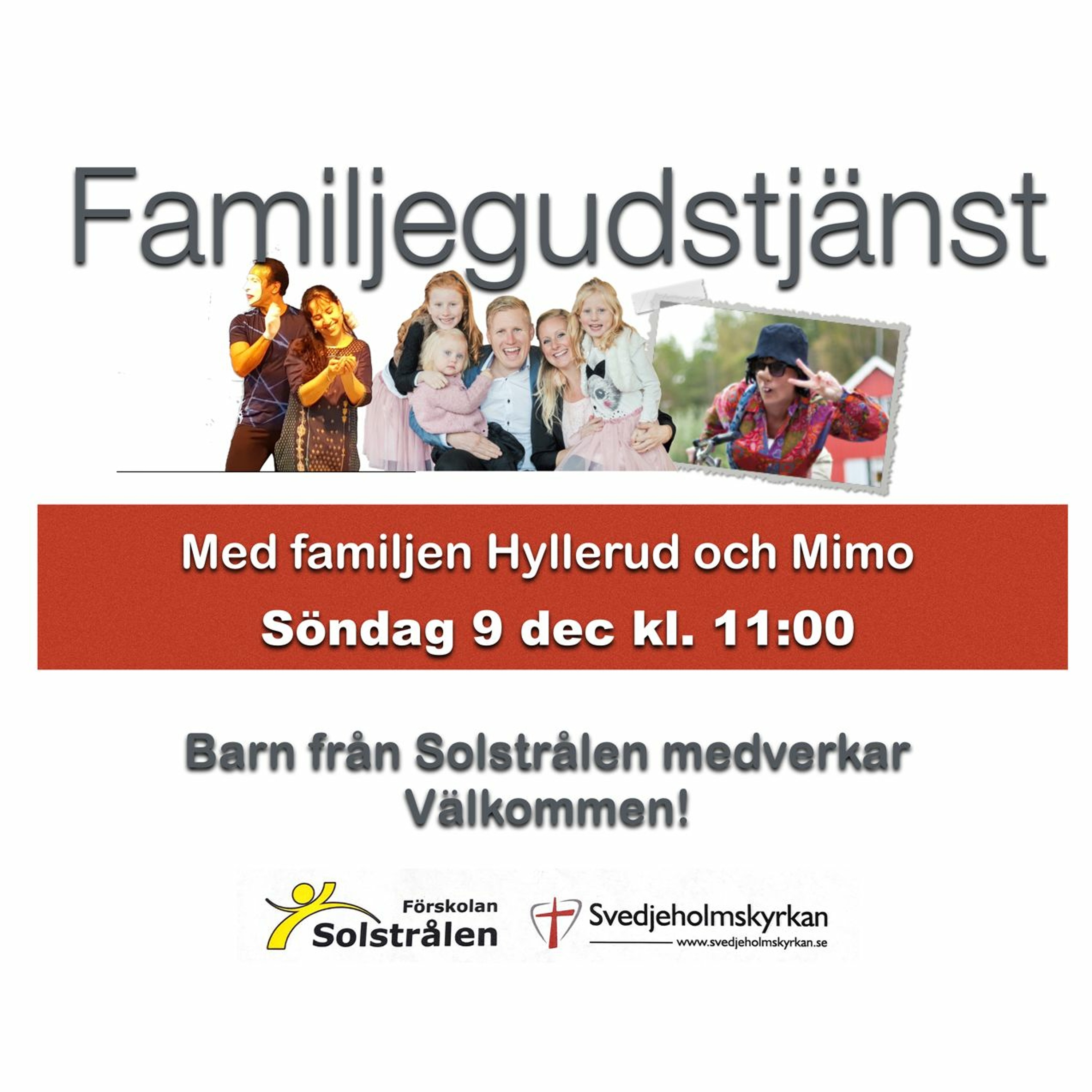 Familjegudstjänst

Med familjen Hyllerud och Mimo
Söndag 9 dec kl. 11:00

Barn från Solstrålen medverkar
Välkommen!

Förskolan
Solstrålen

Svedjeholmskyrkan
www.svedjeholmskyrkan.se